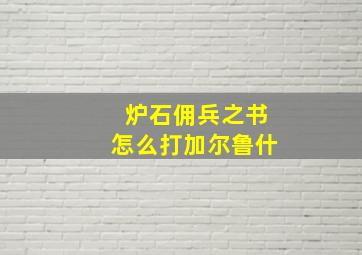 炉石佣兵之书
怎么打加尔鲁什